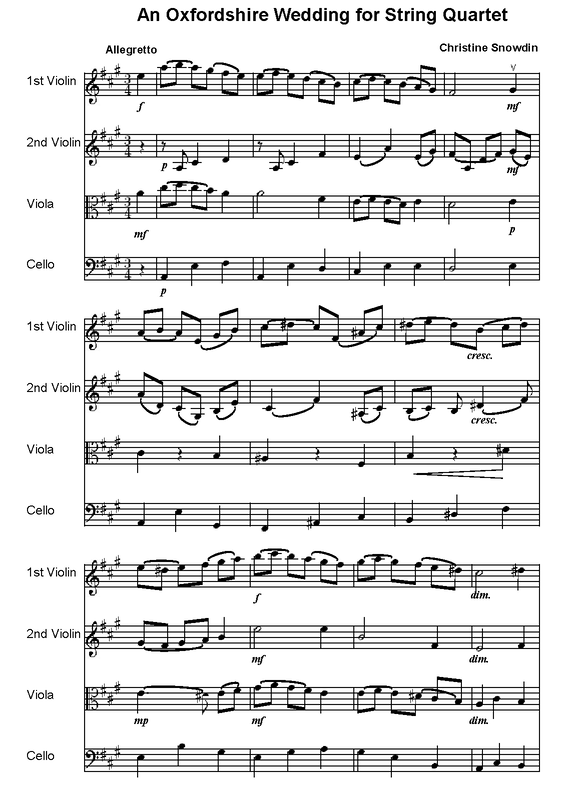 An Oxfordshire Wedding for String Quartet

Allegretto

Christine Snowdin

1st Violin
f
mf

2nd Violin
p
mf

Viola
mf
p

Cello
p

1st Violin
cresc.

2nd Violin
cresc.

Viola

Cello

1st Violin
f
dim.

2nd Violin
mf
dim.

Viola
mp
mf
dim.

Cello